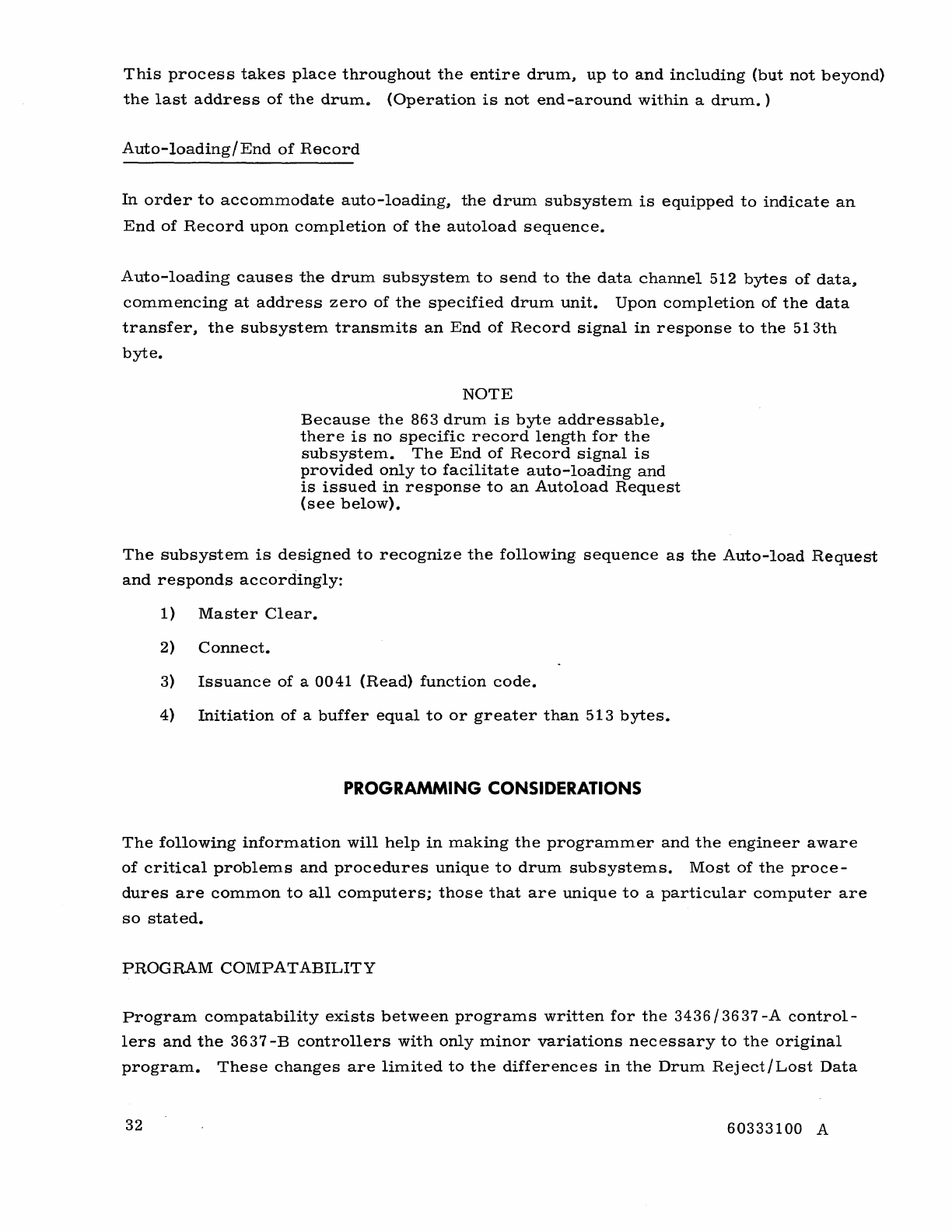 This process takes place throughout the entire drum, up to and including (but not beyond) the last address of the drum. (Operation is not end-around within a drum.)

Auto-loading/End of Record

In order to accommodate auto-loading, the drum subsystem is equipped to indicate an End of Record upon completion of the autoload sequence.

Auto-loading causes the drum subsystem to send to the data channel 512 bytes of data, commencing at address zero of the specified drum unit. Upon completion of the data transfer, the subsystem transmits an End of Record signal in response to the 513th byte.

NOTE

Because the 863 drum is byte addressable, there is no specific record length for the subsystem. The End of Record signal is provided only to facilitate auto-loading and is issued in response to an Autoload Request (see below).

The subsystem is designed to recognize the following sequence as the Auto-load Request and responds accordingly:

1) Master Clear.

2) Connect.

3) Issuance of a 0041 (Read) function code.

4) Initiation of a buffer equal to or greater than 513 bytes.

PROGRAMMING CONSIDERATIONS

The following information will help in making the programmer and the engineer aware of critical problems and procedures unique to drum subsystems. Most of the procedures are common to all computers; those that are unique to a particular computer are so stated.

PROGRAM COMPATABILITY

Program compatability exists between programs written for the 3436/3637-A controllers and the 3637-B controllers with only minor variations necessary to the original program. These changes are limited to the differences in the Drum Reject/Lost Data

32

60333100 A